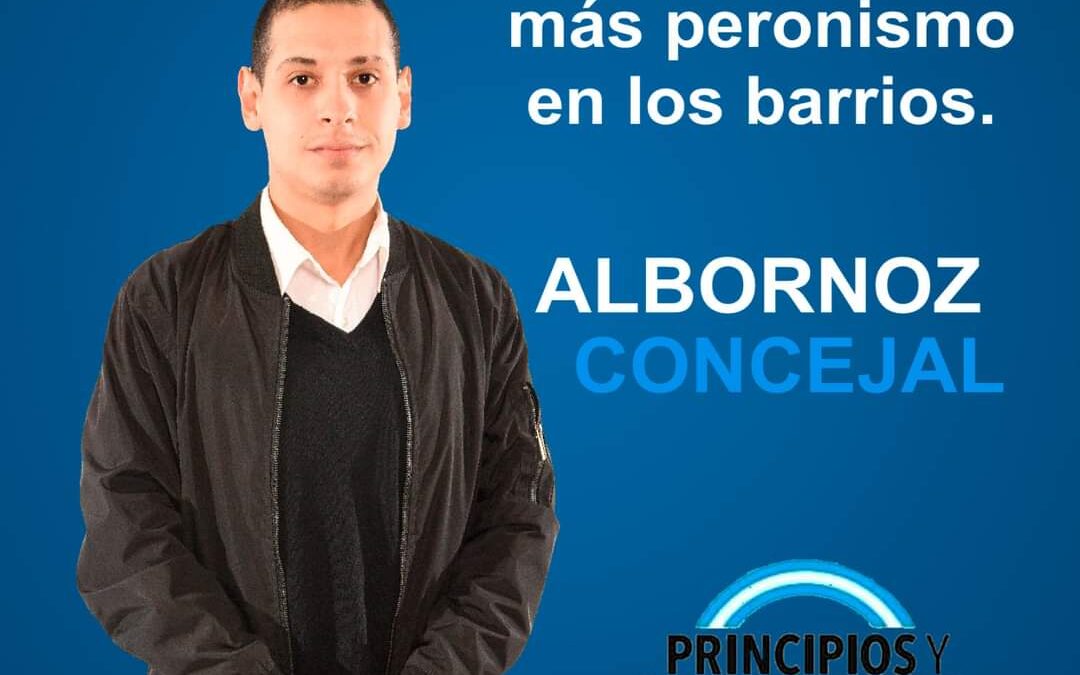 más peronismo en los barrios.

ALBORNOZ
CONCEJAL

PRINCIPIOS Y